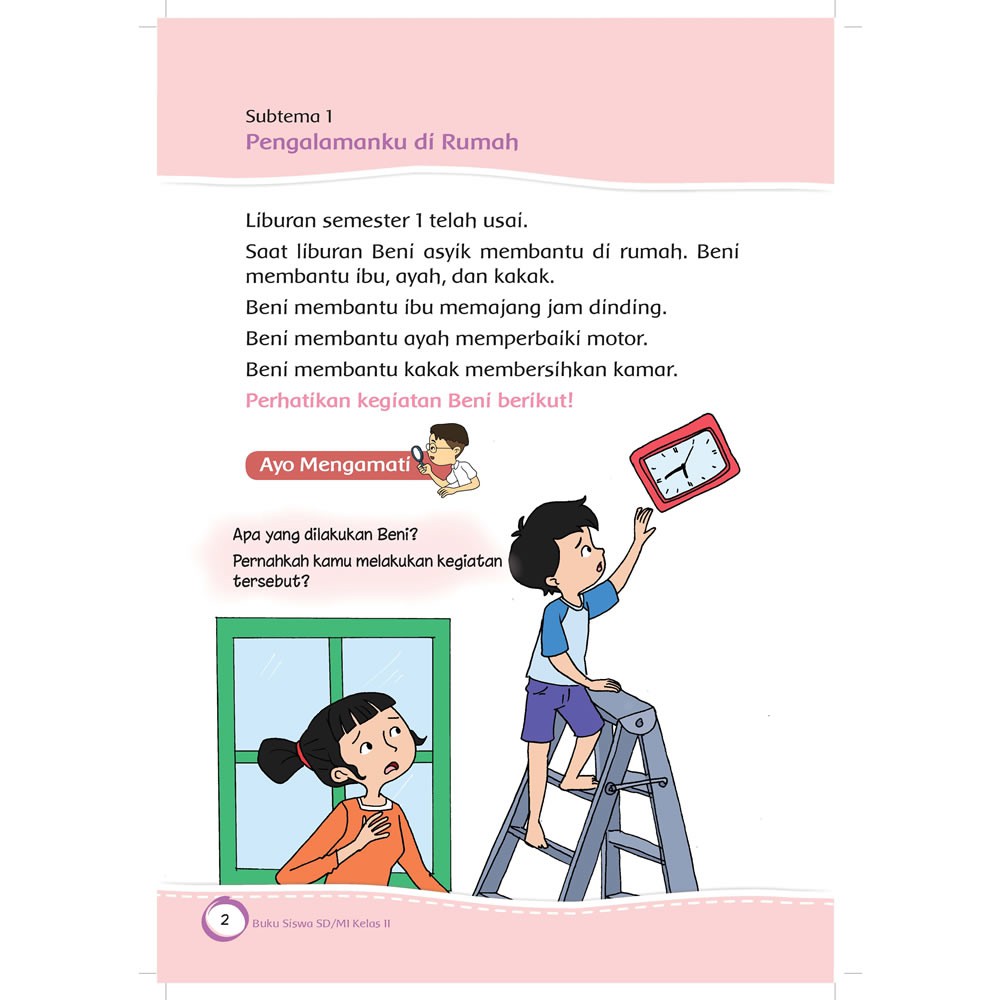 Subtema 1
Pengalamanku di Rumah

Liburan semester 1 telah usai.

Saat liburan Beni asyik membantu di rumah. Beni membantu ibu, ayah, dan kakak.

Beni membantu ibu memajang jam dinding.

Beni membantu ayah memperbaiki motor.

Beni membantu kakak membersihkan kamar.

Perhatikan kegiatan Beni berikut!

Ayo Mengamati

Apa yang dilakukan Beni?

Pernahkah kamu melakukan kegiatan tersebut?

2 Buku Siswa SD/MI Kelas II